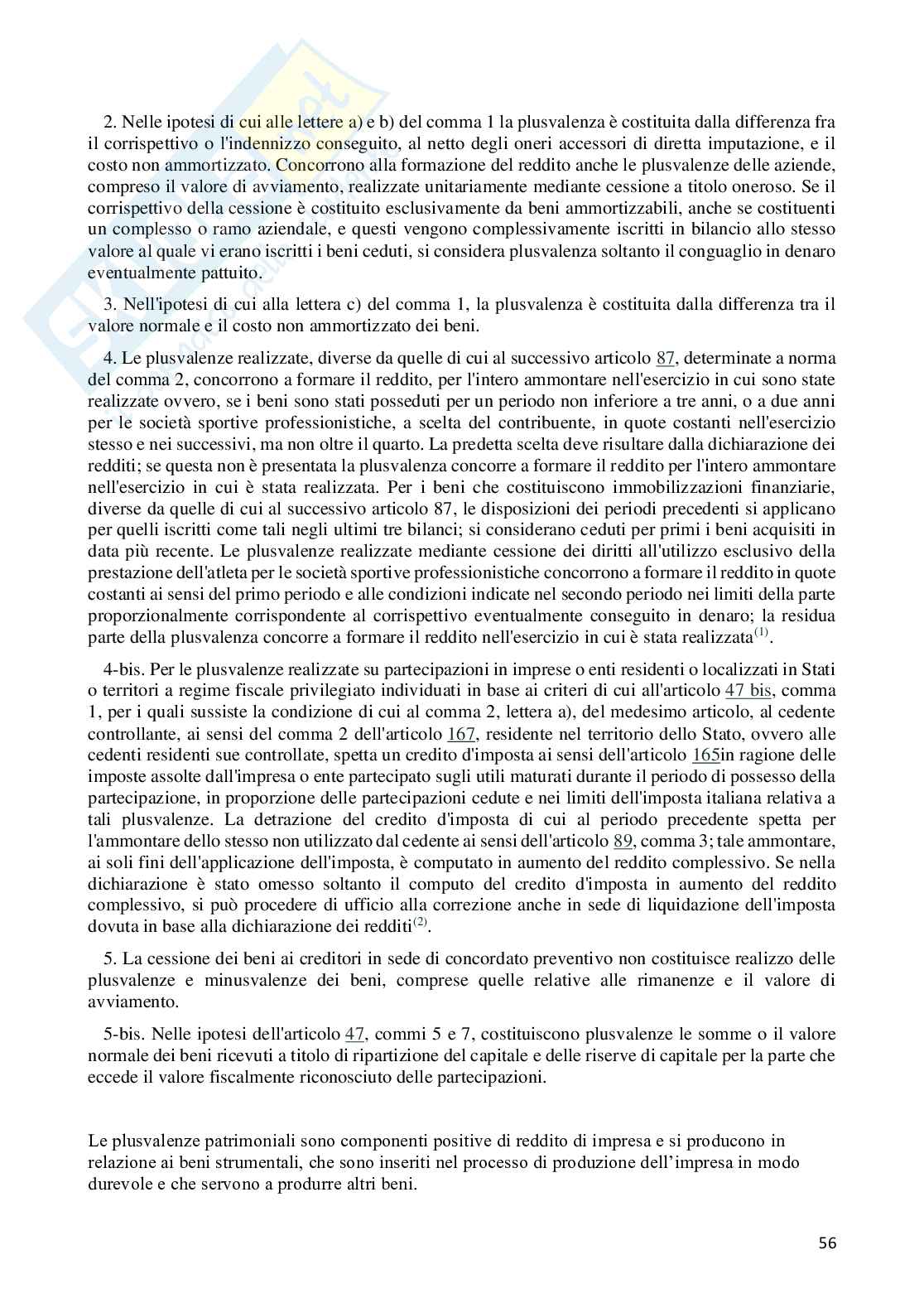 2. Nelle ipotesi di cui alle lettere a) e b) del comma 1 la plusvalenza è costituita dalla differenza fra il corrispettivo o l'indennizzo conseguito, al netto degli oneri accessori di diretta imputazione, e il costo non ammortizzato. Concorrono alla formazione del reddito anche le plusvalenze delle aziende, compreso il valore di avviamento, realizzate unitariamente mediante cessione a titolo oneroso. Se il corrispettivo della cessione è costituito esclusivamente da beni ammortizzabili, anche se costituenti un complesso o ramo aziendale, e questi vengono complessivamente iscritti in bilancio allo stesso valore al quale vi erano iscritti i beni ceduti, si considera plusvalenza soltanto il conguaglio in denaro eventualmente pattuito.

3. Nell'ipotesi di cui alla lettera c) del comma 1, la plusvalenza è costituita dalla differenza tra il valore normale e il costo non ammortizzato dei beni.

4. Le plusvalenze realizzate, diverse da quelle di cui al successivo articolo 87, determinate a norma del comma 2, concorrono a formare il reddito, per l'intero ammontare nell'esercizio in cui sono state realizzate ovvero, se i beni sono stati posseduti per un periodo non inferiore a tre anni, o a due anni per le società sportive professionistiche, a scelta del contribuente, in quote costanti nell'esercizio stesso e nei successivi, ma non oltre il quarto. La predetta scelta deve risultare dalla dichiarazione dei redditi; se questa non è presentata la plusvalenza concorre a formare il reddito per l'intero ammontare nell'esercizio in cui è stata realizzata. Per i beni che costituiscono immobilizzazioni finanziarie, diverse da quelle di cui al successivo articolo 87, le disposizioni dei periodi precedenti si applicano per quelli iscritti come tali negli ultimi tre bilanci; si considerano ceduti per primi i beni acquisiti in data più recente. Le plusvalenze realizzate mediante cessione dei diritti all'utilizzo esclusivo della prestazione dell'atleta per le società sportive professionistiche concorrono a formare il reddito in quote costanti ai sensi del primo periodo e alle condizioni indicate nel secondo periodo nei limiti della parte proporzionalmente corrispondente al corrispettivo eventualmente conseguito in denaro; la residua parte della plusvalenza concorre a formare il reddito nell'esercizio in cui è stata realizzata$^{(1)}$.

4-bis. Per le plusvalenze realizzate su partecipazioni in imprese o enti residenti o localizzati in Stati o territori a regime fiscale privilegiato individuati in base ai criteri di cui all'articolo 47 bis, comma 1, per i quali sussiste la condizione di cui al comma 2, lettera a), del medesimo articolo, al cedente controllante, ai sensi del comma 2 dell'articolo 167, residente nel territorio dello Stato, ovvero alle cedenti residenti sue controllate, spetta un credito d'imposta ai sensi dell'articolo 165in ragione delle imposte assolte dall'impresa o ente partecipato sugli utili maturati durante il periodo di possesso della partecipazione, in proporzione delle partecipazioni cedute e nei limiti dell'imposta italiana relativa a tali plusvalenze. La detrazione del credito d'imposta di cui al periodo precedente spetta per l'ammontare dello stesso non utilizzato dal cedente ai sensi dell'articolo 89, comma 3; tale ammontare, ai soli fini dell'applicazione dell'imposta, è computato in aumento del reddito complessivo. Se nella dichiarazione è stato omesso soltanto il computo del credito d'imposta in aumento del reddito complessivo, si può procedere di ufficio alla correzione anche in sede di liquidazione dell'imposta dovuta in base alla dichiarazione dei redditi$^{(2)}$.

5. La cessione dei beni ai creditori in sede di concordato preventivo non costituisce realizzo delle plusvalenze e minusvalenze dei beni, comprese quelle relative alle rimanenze e il valore di avviamento.

5-bis. Nelle ipotesi dell'articolo 47, commi 5 e 7, costituiscono plusvalenze le somme o il valore normale dei beni ricevuti a titolo di ripartizione del capitale e delle riserve di capitale per la parte che eccede il valore fiscalmente riconosciuto delle partecipazioni.

Le plusvalenze patrimoniali sono componenti positive di reddito di impresa e si producono in relazione ai beni strumentali, che sono inseriti nel processo di produzione dell'impresa in modo durevole e che servono a produrre altri beni.

56